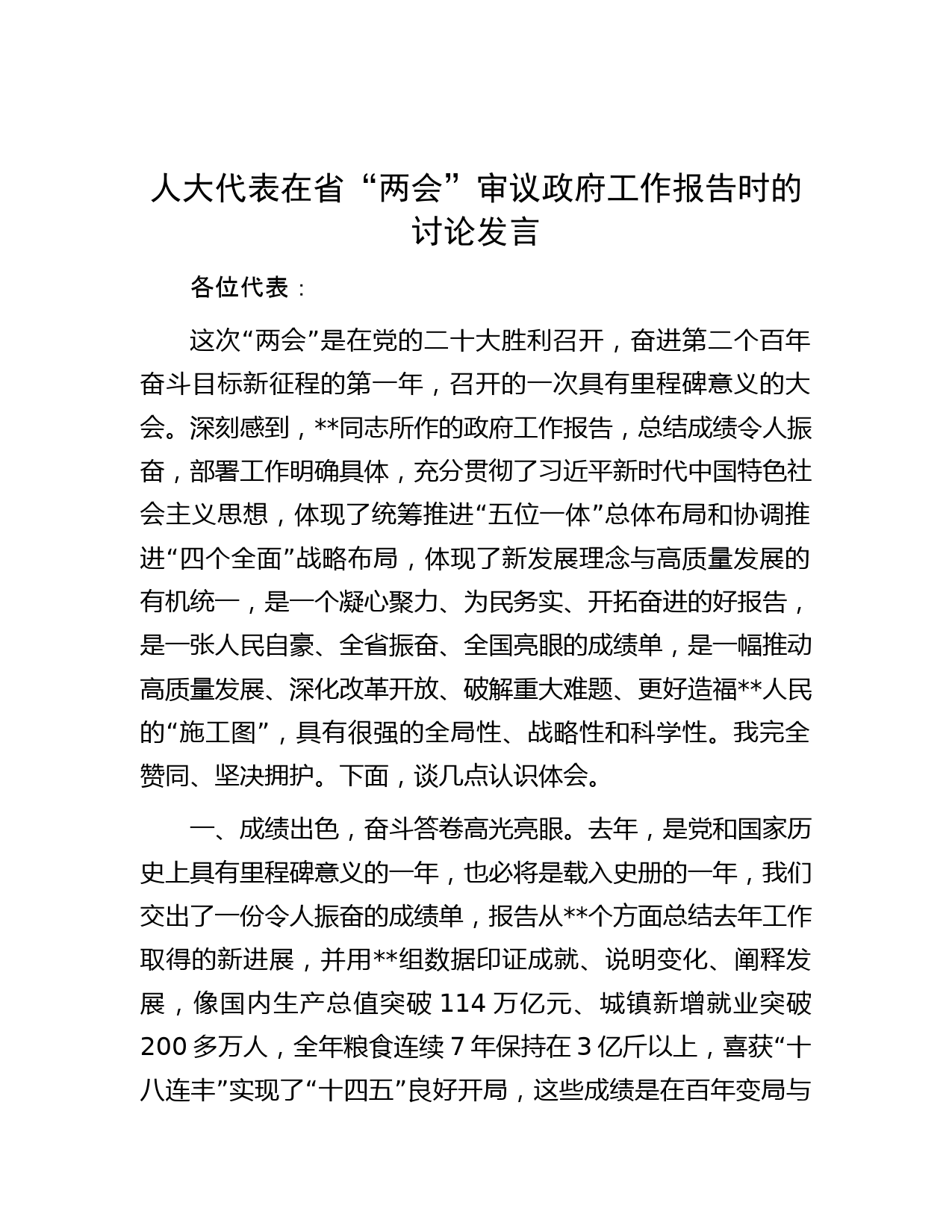 人大代表在省“两会”审议政府工作报告时的讨论发言

各位代表：

这次“两会”是在党的二十大胜利召开，奋进第二个百年奋斗目标新征程的第一年，召开的一次具有里程碑意义的大会。深刻感到，**同志所作的政府工作报告，总结成绩令人振奋，部署工作明确具体，充分贯彻了习近平新时代中国特色社会主义思想，体现了统筹推进“五位一体”总体布局和协调推进“四个全面”战略布局，体现了新发展理念与高质量发展的有机统一，是一个凝心聚力、为民务实、开拓奋进的好报告，是一张人民自豪、全省振奋、全国亮眼的成绩单，是一幅推动高质量发展、深化改革开放、破解重大难题、更好造福**人民的“施工图”，具有很强的全局性、战略性和科学性。我完全赞同、坚决拥护。下面，谈几点认识体会。

一、成绩出色，奋斗答卷高光亮眼。去年，是党和国家历史上具有里程碑意义的一年，也必将是载入史册的一年，我们交出了一份令人振奋的成绩单，报告从**个方面总结去年工作取得的新进展，并用**组数据印证成就、说明变化、阐释发展，像国内生产总值突破 114 万亿元、城镇新增就业突破 200 多万人，全年粮食连续 7 年保持在 3 亿斤以上，喜获“十八连丰”实现了“十四五”良好开局，这些成绩是在百年变局与